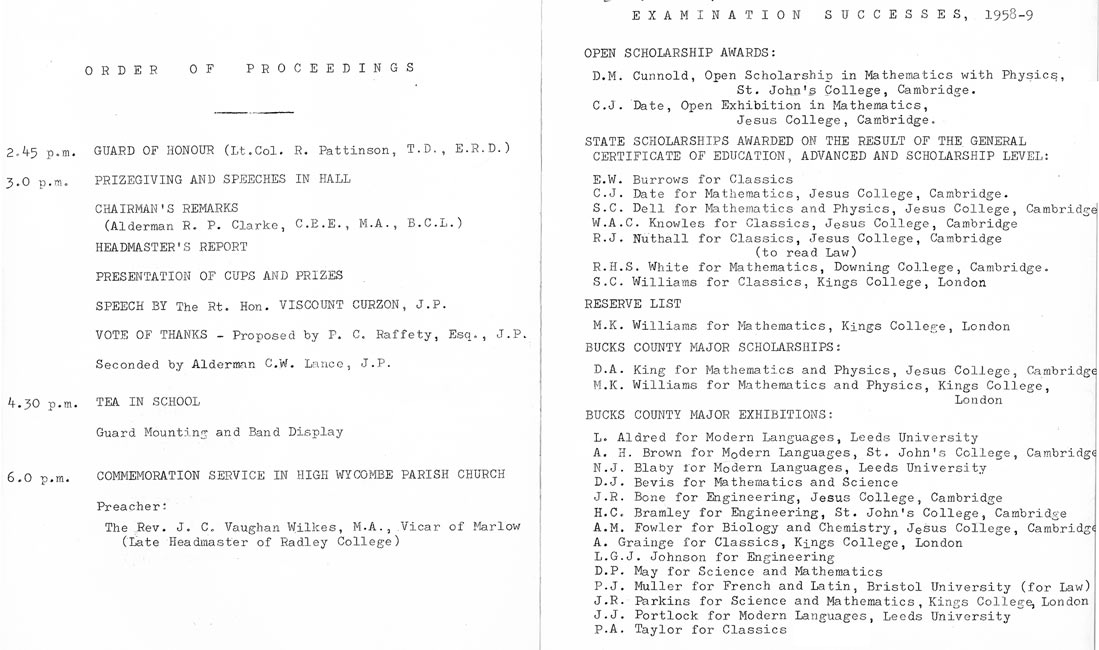 ORDER OF PROCEEDINGS

2.45 p.m. GUARD OF HONOUR (Lt.Col. R. Pattinson, T.D., E.R.D.)

3.0 p.m. PRIZEGIVING AND SPEECHES IN HALL

CHAIRMAN'S REMARKS (Alderman R. P. Clarke, C.B.E., M.A., B.C.L.)

HEADMASTER'S REPORT

PRESENTATION OF CUPS AND PRIZES

SPEECH BY The Rt. Hon. VISCOUNT CURZON, J.P.

VOTE OF THANKS - Proposed by P. C. Raffety, Esq., J.P.

Seconded by Alderman C.W. Lance, J.P.

4.30 p.m. TEA IN SCHOOL

Guard Mounting and Band Display

6.0 p.m. COMMEMORATION SERVICE IN HIGH WYCOMBE PARISH CHURCH

Preacher:

The Rev. J. C. Vaughan Wilkes, M.A., Vicar of Marlow (Late Headmaster of Radley College)

EXAMINATION SUCCESSES, 1958-9

OPEN SCHOLARSHIP AWARDS:

D.M. Cunnold, Open Scholarship in Mathematics with Physics, St. John's College, Cambridge.
C.J. Date, Open Exhibition in Mathematics, Jesus College, Cambridge.

STATE SCHOLARSHIPS AWARDED ON THE RESULT OF THE GENERAL CERTIFICATE OF EDUCATION, ADVANCED AND SCHOLARSHIP LEVEL:

E.W. Burrows for Classics
C.J. Date for Mathematics, Jesus College, Cambridge.
S.C. Dell for Mathematics and Physics, Jesus College, Cambridge
W.A.C. Knowles for Classics, Jesus College, Cambridge
R.J. Nuthall for Classics, Jesus College, Cambridge (to read Law)
R.H.S. White for Mathematics, Downing College, Cambridge.
S.C. Williams for Classics, Kings College, London

RESERVE LIST

M.K. Williams for Mathematics, Kings College, London

BUCKS COUNTY MAJOR SCHOLARSHIPS:

D.A. King for Mathematics and Physics, Jesus College, Cambridge
M.K. Williams for Mathematics and Physics, Kings College, London

BUCKS COUNTY MAJOR EXHIBITIONS:

L. Aldred for Modern Languages, Leeds University
A. H. Brown for Modern Languages, St. John's College, Cambridge
N.J. Blaby for Modern Languages, Leeds University
D.J. Bevis for Mathematics and Science
J.R. Bone for Engineering, Jesus College, Cambridge
H.C. Bramley for Engineering, St. John's College, Cambridge
A.M. Fowler for Biology and Chemistry, Jesus College, Cambridge
A. Grainge for Classics, Kings College, London
L.G.J. Johnson for Engineering
D.P. May for Science and Mathematics
P.J. Muller for French and Latin, Bristol University (for Law)
J.R. Parkins for Science and Mathematics, Kings College, London
J.J. Portlock for Modern Languages, Leeds University
P.A. Taylor for Classics